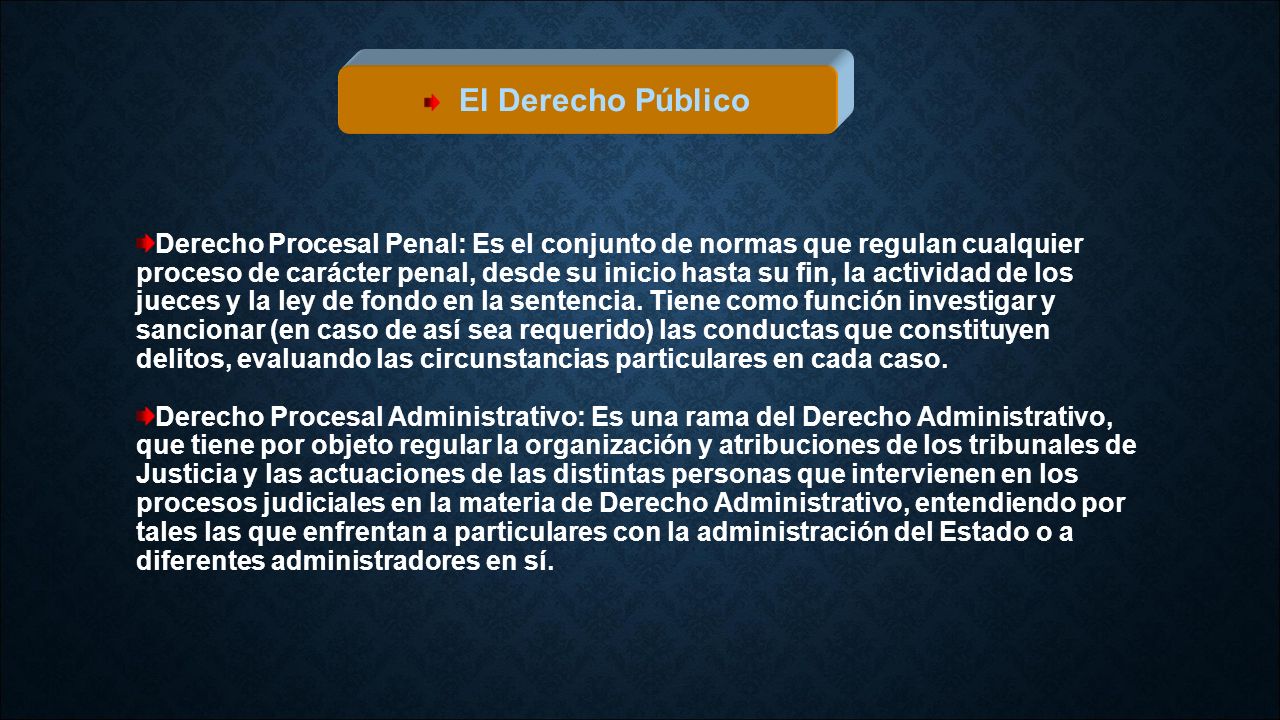 El Derecho Público

Derecho Procesal Penal: Es el conjunto de normas que regulan cualquier proceso de carácter penal, desde su inicio hasta su fin, la actividad de los jueces y la ley de fondo en la sentencia. Tiene como función investigar y sancionar (en caso de así sea requerido) las conductas que constituyen delitos, evaluando las circunstancias particulares en cada caso.

Derecho Procesal Administrativo: Es una rama del Derecho Administrativo, que tiene por objeto regular la organización y atribuciones de los tribunales de Justicia y las actuaciones de las distintas personas que intervienen en los procesos judiciales en la materia de Derecho Administrativo, entendiendo por tales las que enfrentan a particulares con la administración del Estado o a diferentes administradores en sí.